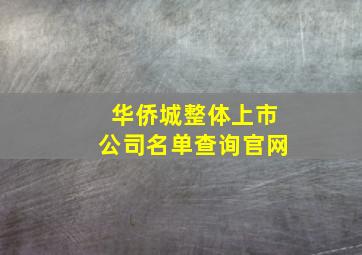 华侨城整体上市
公司名单查询官网